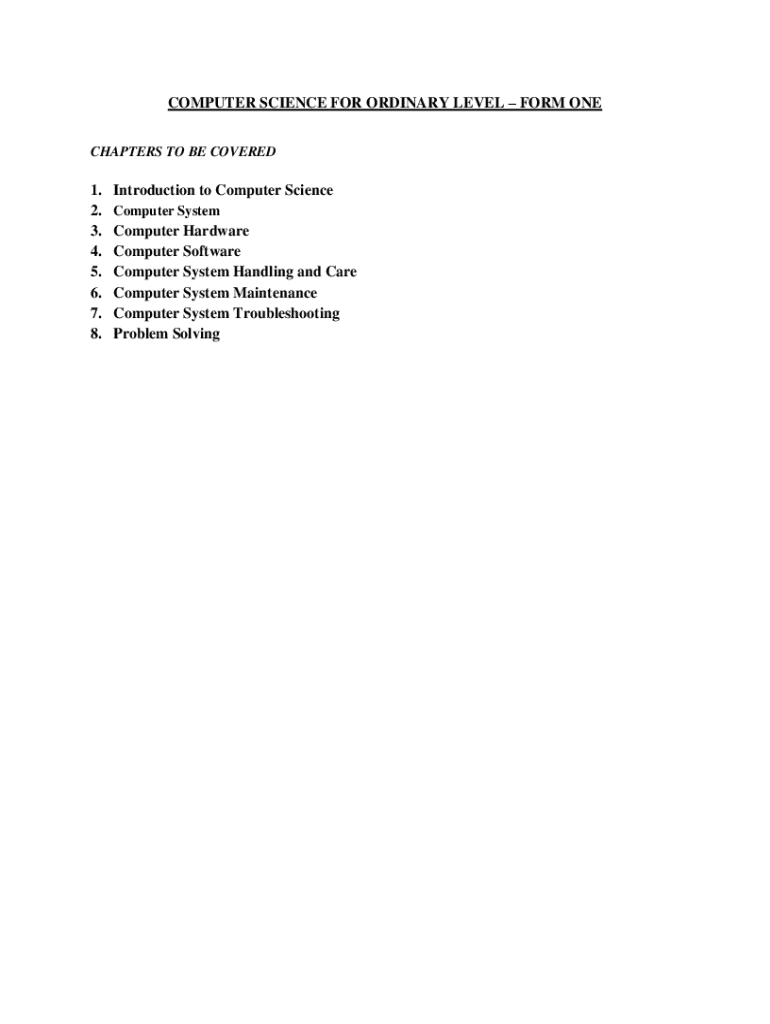 COMPUTER SCIENCE FOR ORDINARY LEVEL – FORM ONE

CHAPTERS TO BE COVERED

1. Introduction to Computer Science
2. Computer System
3. Computer Hardware
4. Computer Software
5. Computer System Handling and Care
6. Computer System Maintenance
7. Computer System Troubleshooting
8. Problem Solving